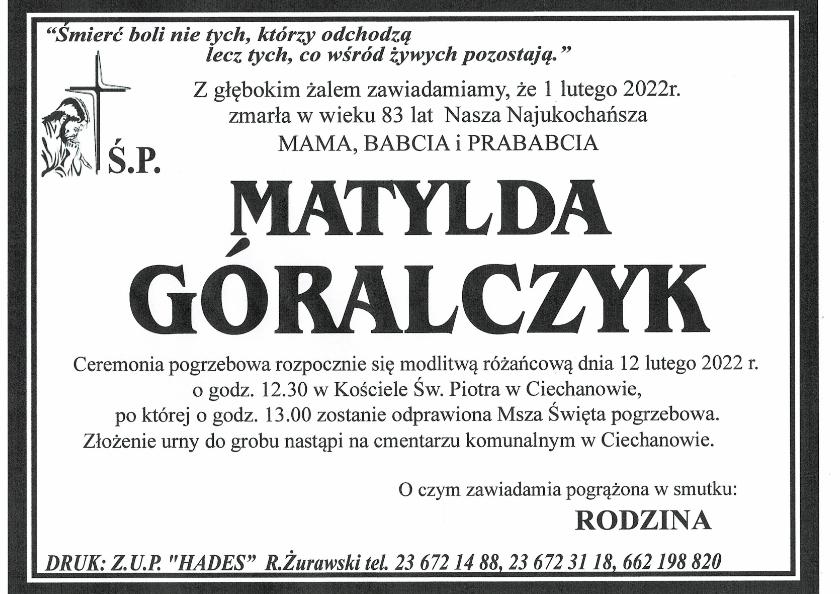 "Śmierć boli nie tych, którzy odchodzą
lecz tych, co wśród żywych pozostają."

Z głębokim żalem zawiadamiamy, że 1 lutego 2022r.
zmarła w wieku 83 lat Nasza Najukochańsza
MAMA, BABCIA i PRABABCIA

Ś.P.

MATYLDA
GÓRALCZYK

Ceremonia pogrzebowa rozpocznie się modlitwą różańcową dnia 12 lutego 2022 r. o godz. 12.30 w Kościele Św. Piotra w Ciechanowie, po której o godz. 13.00 zostanie odprawiona Msza Święta pogrzebowa. Złożenie urny do grobu nastąpi na cmentarzu komunalnym w Ciechanowie.

O czym zawiadamia pogrążona w smutku:
RODZINA

DRUK: Z.U.P. "HADES" R.Żurawski tel. 23 672 14 88, 23 672 31 18, 662 198 820